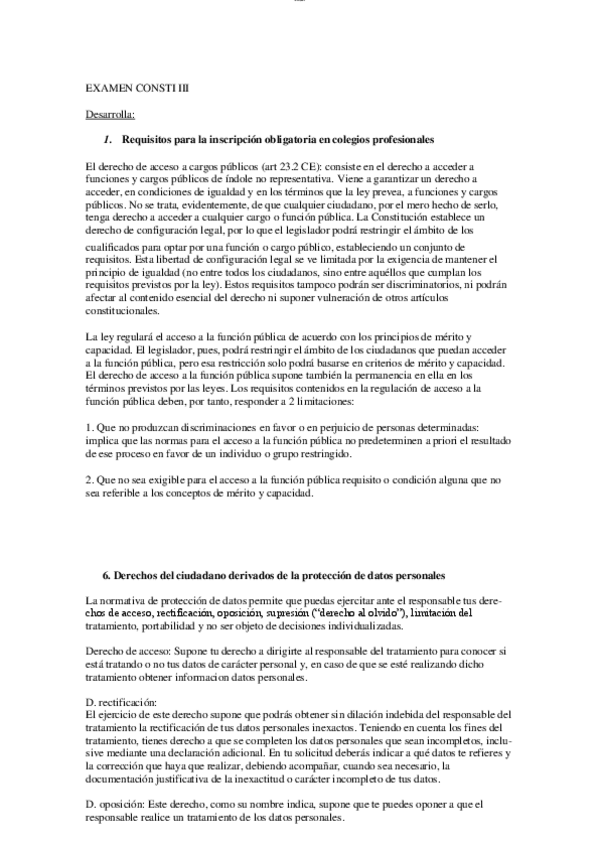 EXAMEN CONSTI III

Desarrolla:

1. Requisitos para la inscripción obligatoria en colegios profesionales

El derecho de acceso a cargos públicos (art 23.2 CE): consiste en el derecho a acceder a funciones y cargos públicos de índole no representativa. Viene a garantizar un derecho a acceder, en condiciones de igualdad y en los términos que la ley prevea, a funciones y cargos públicos. No se trata, evidentemente, de que cualquier ciudadano, por el mero hecho de serlo, tenga derecho a acceder a cualquier cargo o función pública. La Constitución establece un derecho de configuración legal, por lo que el legislador podrá restringir el ámbito de los cualificados para optar por una función o cargo público, estableciendo un conjunto de requisitos. Esta libertad de configuración legal se ve limitada por la exigencia de mantener el principio de igualdad (no entre todos los ciudadanos, sino entre aquéllos que cumplan los requisitos previstos por la ley). Estos requisitos tampoco podrán ser discriminatorios, ni podrán afectar al contenido esencial del derecho ni suponer vulneración de otros artículos constitucionales.

La ley regulará el acceso a la función pública de acuerdo con los principios de mérito y capacidad. El legislador, pues, podrá restringir el ámbito de los ciudadanos que puedan acceder a la función pública, pero esa restricción solo podrá basarse en criterios de mérito y capacidad. El derecho de acceso a la función pública supone también la permanencia en ella en los términos previstos por las leyes. Los requisitos contenidos en la regulación de acceso a la función pública deben, por tanto, responder a 2 limitaciones:

1. Que no produzcan discriminaciones en favor o en perjuicio de personas determinadas: implica que las normas para el acceso a la función pública no predeterminen a priori el resultado de ese proceso en favor de un individuo o grupo restringido.

2. Que no sea exigible para el acceso a la función pública requisito o condición alguna que no sea referible a los conceptos de mérito y capacidad.

6. Derechos del ciudadano derivados de la protección de datos personales

La normativa de protección de datos permite que puedas ejercitar ante el responsable tus derechos de acceso, rectificación, oposición, supresión ("derecho al olvido"), limitación del tratamiento, portabilidad y no ser objeto de decisiones individualizadas.

Derecho de acceso: Supone tu derecho a dirigirte al responsable del tratamiento para conocer si está tratando o no tus datos de carácter personal y, en caso de que se esté realizando dicho tratamiento obtener informacion datos personales.

D. rectificación:
El ejercicio de este derecho supone que podrás obtener sin dilación indebida del responsable del tratamiento la rectificación de tus datos personales inexactos. Teniendo en cuenta los fines del tratamiento, tienes derecho a que se completen los datos personales que sean incompletos, inclusive mediante una declaración adicional. En tu solicitud deberás indicar a qué datos te refieres y la corrección que haya que realizar, debiendo acompañar, cuando sea necesario, la documentación justificativa de la inexactitud o carácter incompleto de tus datos.

D. oposición: Este derecho, como su nombre indica, supone que te puedes oponer a que el responsable realice un tratamiento de los datos personales.